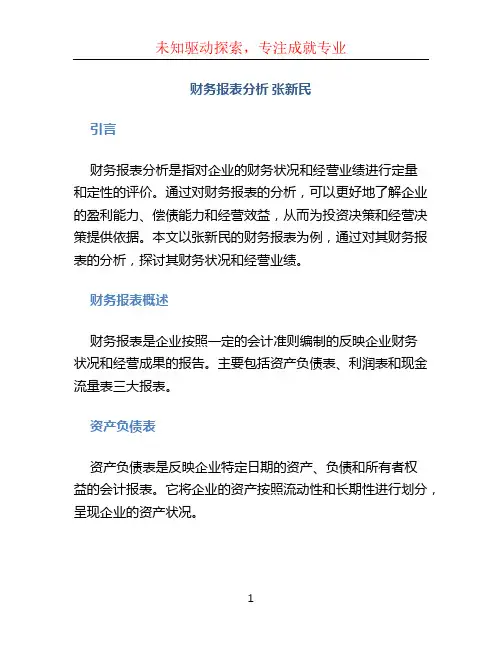 未知驱动探索，专注成就专业

财务报表分析 张新民

引言

财务报表分析是指对企业的财务状况和经营业绩进行定量和定性的评价。通过对财务报表的分析，可以更好地了解企业的盈利能力、偿债能力和经营效益，从而为投资决策和经营决策提供依据。本文以张新民的财务报表为例，通过对其财务报表的分析，探讨其财务状况和经营业绩。

财务报表概述

财务报表是企业按照一定的会计准则编制的反映企业财务状况和经营成果的报告。主要包括资产负债表、利润表和现金流量表三大报表。

资产负债表

资产负债表是反映企业特定日期的资产、负债和所有者权益的会计报表。它将企业的资产按照流动性和长期性进行划分，呈现企业的资产状况。

1